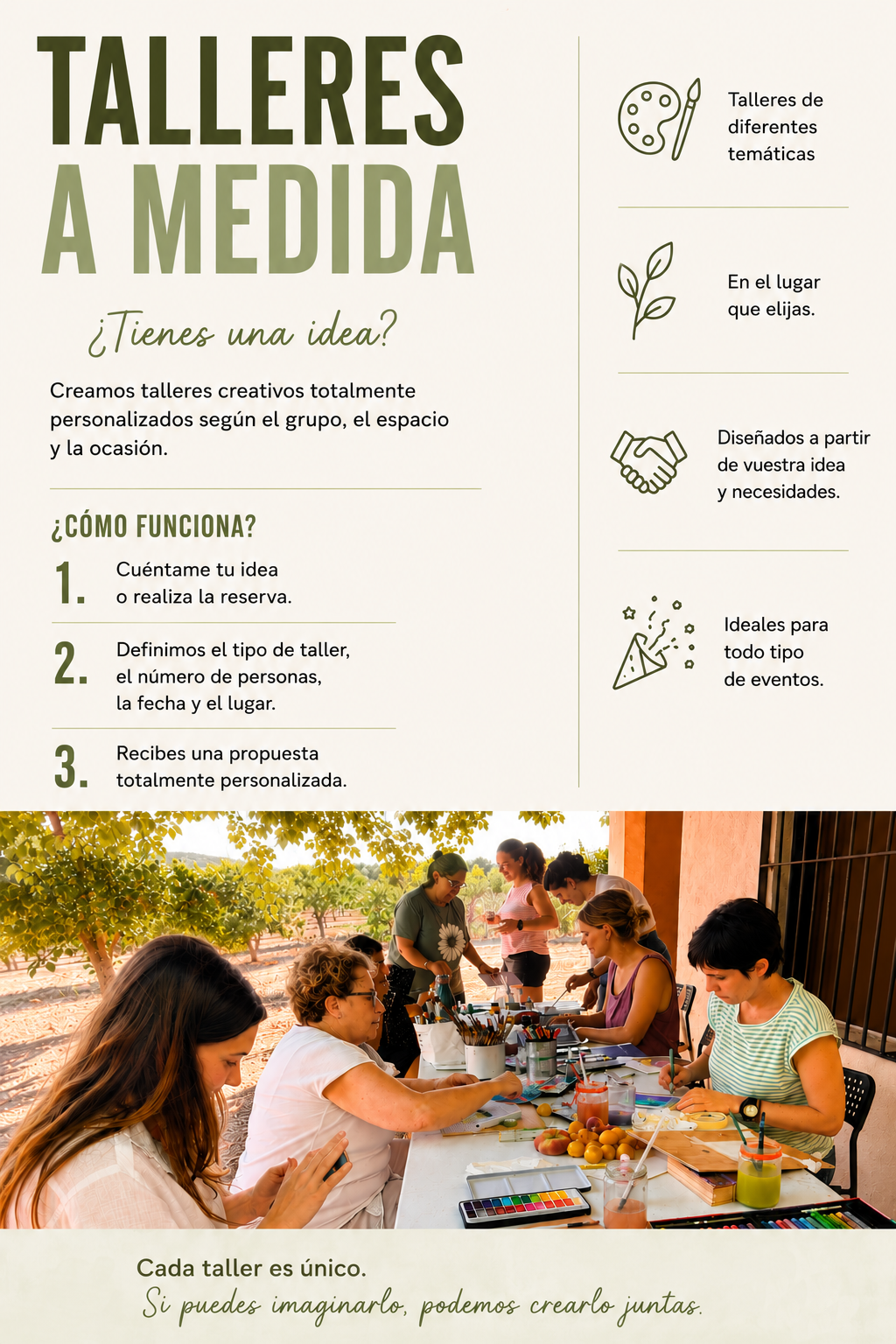 TALLERES
A MEDIDA

¿Tienes una idea?

Creamos talleres creativos totalmente personalizados según el grupo, el espacio y la ocasión.

¿CÓMO FUNCIONA?

1. Cuéntame tu idea o realiza la reserva.

2. Definimos el tipo de taller, el número de personas, la fecha y el lugar.

3. Recibes una propuesta totalmente personalizada.

Talleres de diferentes temáticas

En el lugar que elijas.

Diseñados a partir de vuestra idea y necesidades.

Ideales para todo tipo de eventos.

Cada taller es único.
Si puedes imaginarlo, podemos crearlo juntas.